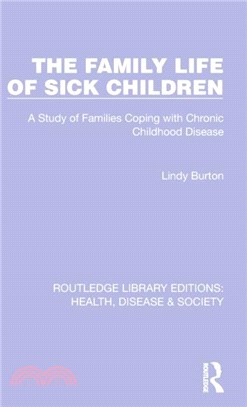 THE FAMILY LIFE OF SICK CHILDREN

A Study of Families Coping with Chronic Childhood Disease

Lindy Burton

ROUTLEDGE LIBRARY EDITIONS: HEALTH, DISEASE & SOCIETY

ROUTLEDGE